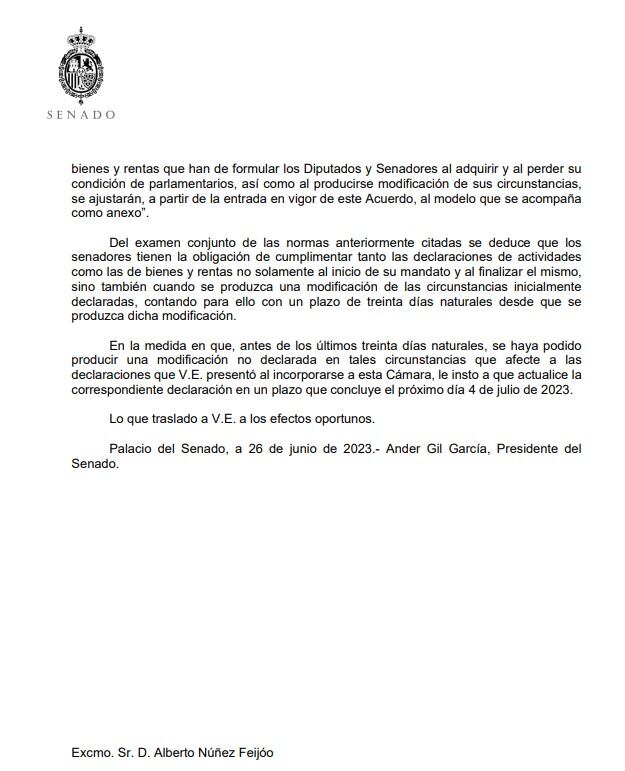 SENADO

bienes y rentas que han de formular los Diputados y Senadores al adquirir y al perder su condición de parlamentarios, así como al producirse modificación de sus circunstancias, se ajustarán, a partir de la entrada en vigor de este Acuerdo, al modelo que se acompaña como anexo".

Del examen conjunto de las normas anteriormente citadas se deduce que los senadores tienen la obligación de cumplimentar tanto las declaraciones de actividades como las de bienes y rentas no solamente al inicio de su mandato y al finalizar el mismo, sino también cuando se produzca una modificación de las circunstancias inicialmente declaradas, contando para ello con un plazo de treinta días naturales desde que se produzca dicha modificación.

En la medida en que, antes de los últimos treinta días naturales, se haya podido producir una modificación no declarada en tales circunstancias que afecte a las declaraciones que V.E. presentó al incorporarse a esta Cámara, le insto a que actualice la correspondiente declaración en un plazo que concluye el próximo día 4 de julio de 2023.

Lo que traslado a V.E. a los efectos oportunos.

Palacio del Senado, a 26 de junio de 2023.- Ander Gil García, Presidente del Senado.

Excmo. Sr. D. Alberto Núñez Feijóo